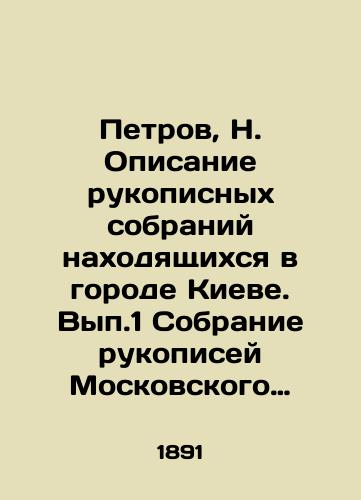 Петров, Н. Описание рукописных собраний находящихся в городе Киеве. Вып.1 Собрание рукописей Московского…

1891